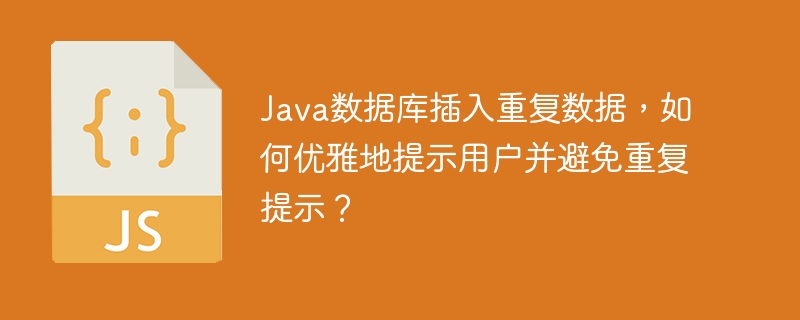 {;}

JS

Java数据库插入重复数据，如何优雅地提示用户并避免重复提示？